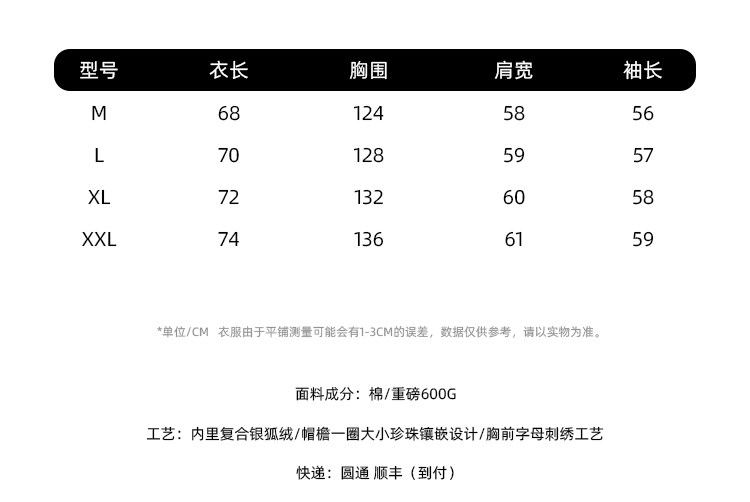 | 型号 | 衣长 | 胸围 | 肩宽 | 袖长 |
|---|---|---|---|---|
| M | 68 | 124 | 58 | 56 |
| L | 70 | 128 | 59 | 57 |
| XL | 72 | 132 | 60 | 58 |
| XXL | 74 | 136 | 61 | 59 |

*单位/CM 衣服由于平铺测量可能会有1-3CM的误差，数据仅供参考，请以实物为准。

面料成分：棉/重磅600G

工艺：内里复合银狐绒/帽檐一圈大小珍珠镶嵌设计/胸前字母刺绣工艺

快递：圆通 顺丰（到付）